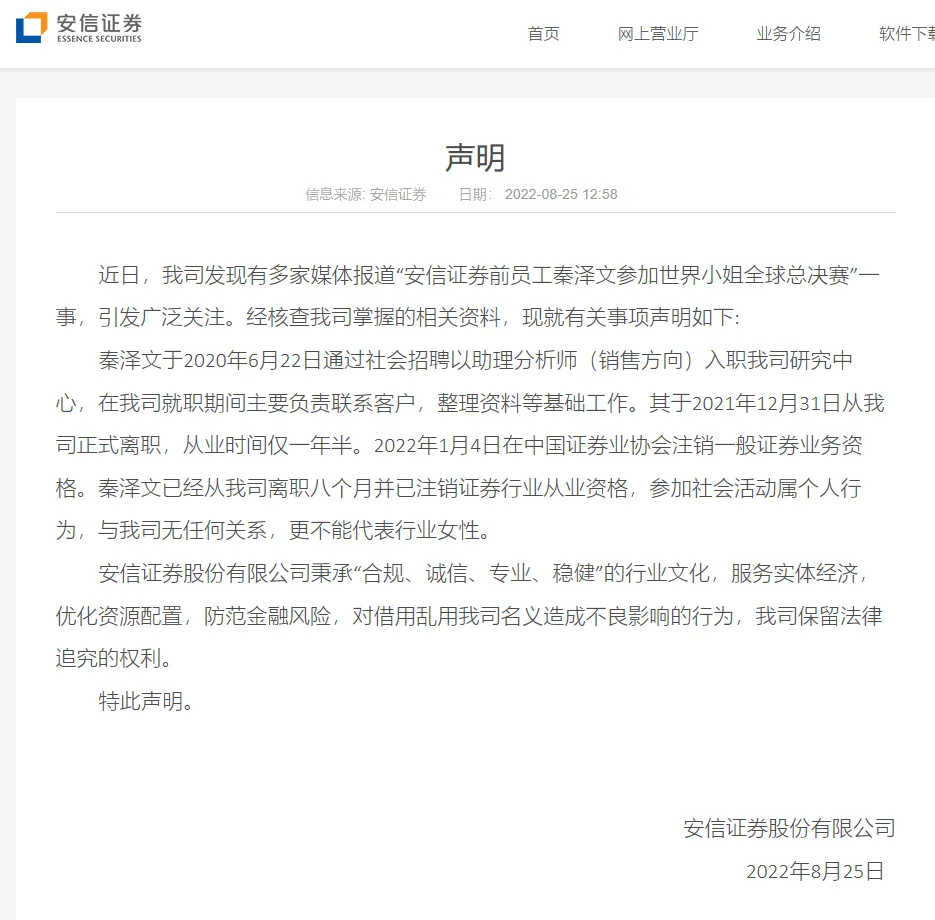 安信证券
ESSENCE SECURITIES

首页　网上营业厅　业务介绍　软件下载

声明

信息来源: 安信证券　日期: 2022-08-25 12:58

近日，我司发现有多家媒体报道“安信证券前员工秦泽文参加世界小姐全球总决赛”一事，引发广泛关注。经核查我司掌握的相关资料，现就有关事项声明如下:

秦泽文于2020年6月22日通过社会招聘以助理分析师（销售方向）入职我司研究中心，在我司就职期间主要负责联系客户，整理资料等基础工作。其于2021年12月31日从我司正式离职，从业时间仅一年半。2022年1月4日在中国证券业协会注销一般证券业务资格。秦泽文已经从我司离职八个月并已注销证券行业从业资格，参加社会活动属个人行为，与我司无任何关系，更不能代表行业女性。

安信证券股份有限公司秉承“合规、诚信、专业、稳健”的行业文化，服务实体经济，优化资源配置，防范金融风险，对借用乱用我司名义造成不良影响的行为，我司保留法律追究的权利。

特此声明。

安信证券股份有限公司
2022年8月25日